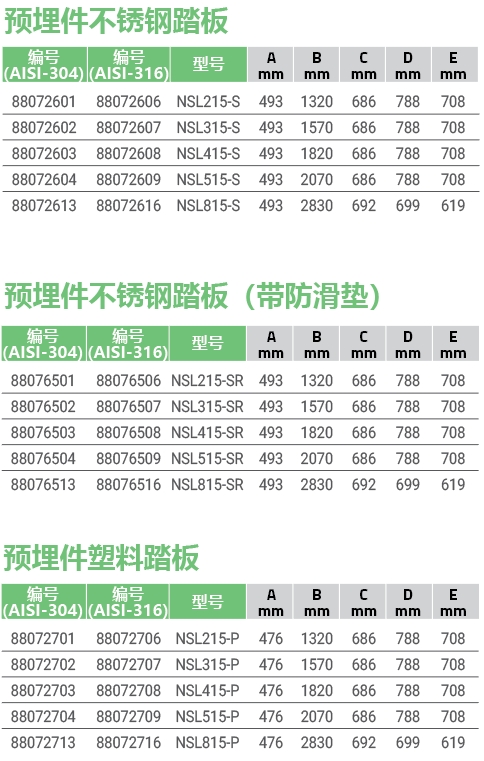 预埋件不锈钢踏板

| 编号 (AISI-304) | 编号 (AISI-316) | 型号 | A mm | B mm | C mm | D mm | E mm |
|---|---|---|---|---|---|---|---|
| 88072601 | 88072606 | NSL215-S | 493 | 1320 | 686 | 788 | 708 |
| 88072602 | 88072607 | NSL315-S | 493 | 1570 | 686 | 788 | 708 |
| 88072603 | 88072608 | NSL415-S | 493 | 1820 | 686 | 788 | 708 |
| 88072604 | 88072609 | NSL515-S | 493 | 2070 | 686 | 788 | 708 |
| 88072613 | 88072616 | NSL815-S | 493 | 2830 | 692 | 699 | 619 |

预埋件不锈钢踏板（带防滑垫）

| 编号 (AISI-304) | 编号 (AISI-316) | 型号 | A mm | B mm | C mm | D mm | E mm |
|---|---|---|---|---|---|---|---|
| 88076501 | 88076506 | NSL215-SR | 493 | 1320 | 686 | 788 | 708 |
| 88076502 | 88076507 | NSL315-SR | 493 | 1570 | 686 | 788 | 708 |
| 88076503 | 88076508 | NSL415-SR | 493 | 1820 | 686 | 788 | 708 |
| 88076504 | 88076509 | NSL515-SR | 493 | 2070 | 686 | 788 | 708 |
| 88076513 | 88076516 | NSL815-SR | 493 | 2830 | 692 | 699 | 619 |

预埋件塑料踏板

| 编号 (AISI-304) | 编号 (AISI-316) | 型号 | A mm | B mm | C mm | D mm | E mm |
|---|---|---|---|---|---|---|---|
| 88072701 | 88072706 | NSL215-P | 476 | 1320 | 686 | 788 | 708 |
| 88072702 | 88072707 | NSL315-P | 476 | 1570 | 686 | 788 | 708 |
| 88072703 | 88072708 | NSL415-P | 476 | 1820 | 686 | 788 | 708 |
| 88072704 | 88072709 | NSL515-P | 476 | 2070 | 686 | 788 | 708 |
| 88072713 | 88072716 | NSL815-P | 476 | 2830 | 692 | 699 | 619 |